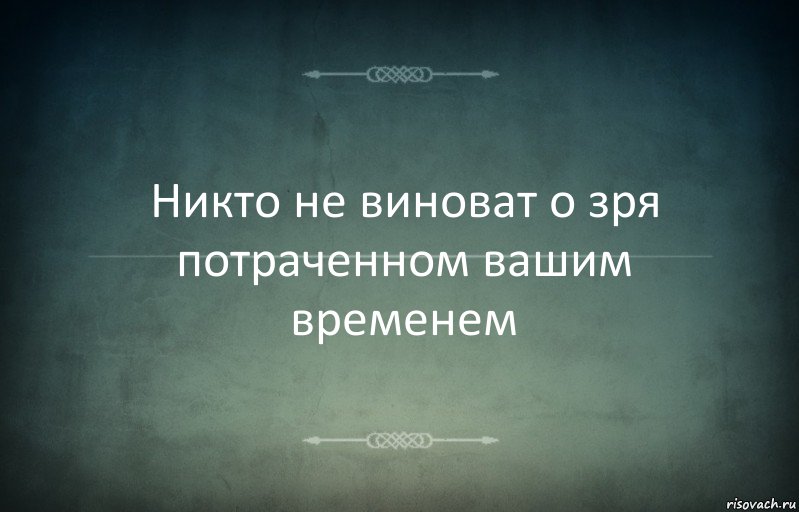 Никто не виноват о зря потраченном вашим временем

risovach.ru